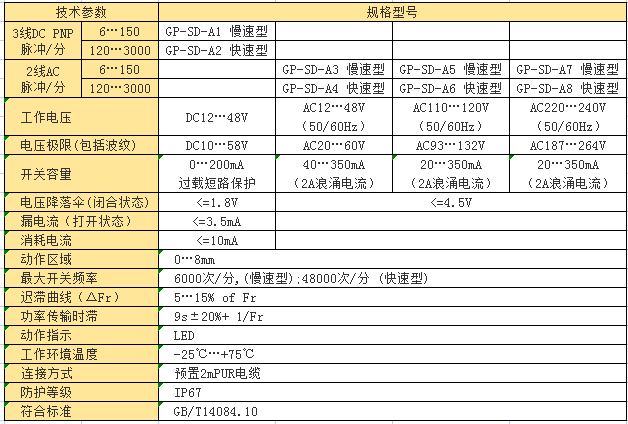 | 技术参数 | | 规格型号 | | | |
|---|---|---|---|---|---|
| 3线DC PNP 脉冲/分 | 6…150 | GP-SD-A1 慢速型 | | | |
| | 120…3000 | GP-SD-A2 快速型 | | | |
| 2线AC 脉冲/分 | 6…150 | | GP-SD-A3 慢速型 | GP-SD-A5 慢速型 | GP-SD-A7 慢速型 |
| | 120…3000 | | GP-SD-A4 快速型 | GP-SD-A6 快速型 | GP-SD-A8 快速型 |
| 工作电压 | | DC12…48V | AC12…48V (50/60Hz) | AC110…120V (50/60Hz) | AC220…240V (50/60Hz) |
| 电压极限(包括波纹) | | DC10…58V | AC20…60V | AC93…132V | AC187…264V |
| 开关容量 | | 0…200mA 过载短路保护 | 40…350mA (2A浪涌电流) | 20…350mA (2A浪涌电流) | 20…350mA (2A浪涌电流) |
| 电压降落伞(闭合状态) | | <=1.8V | <=4.5V | | |
| 漏电流(打开状态) | | <=3.5mA | | | |
| 消耗电流 | | <=10mA | | | |
| 动作区域 | | 0…8mm | | | |
| 最大开关频率 | | 6000次/分,(慢速型);48000次/分 (快速型) | | | |
| 迟滞曲线(△Fr) | | 5…15% of Fr | | | |
| 功率传输时滞 | | 9s±20%+ 1/Fr | | | |
| 动作指示 | | LED | | | |
| 工作环境温度 | | -25℃…+75℃ | | | |
| 连接方式 | | 预置2mPUR电缆 | | | |
| 防护等级 | | IP67 | | | |
| 符合标准 | | GB/T14084.10 | | | |